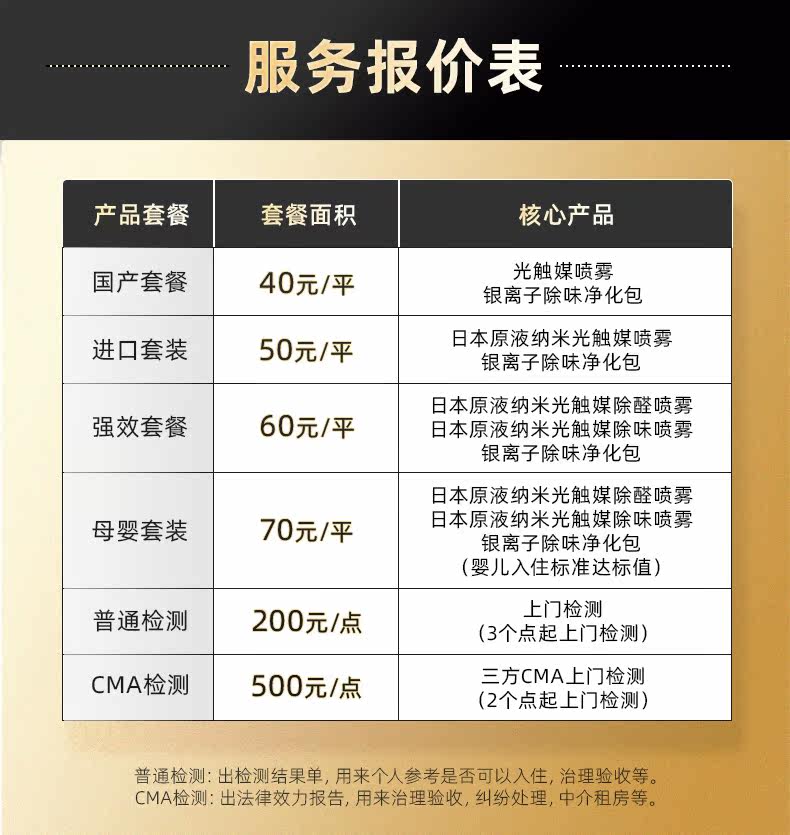 服务报价表

| 产品套餐 | 套餐面积 | 核心产品 |
|---|---|---|
| 国产套餐 | 40元/平 | 光触媒喷雾 银离子除味净化包 |
| 进口套装 | 50元/平 | 日本原液纳米光触媒喷雾 银离子除味净化包 |
| 强效套餐 | 60元/平 | 日本原液纳米光触媒除醛喷雾 日本原液纳米光触媒除味喷雾 银离子除味净化包 |
| 母婴套装 | 70元/平 | 日本原液纳米光触媒除醛喷雾 日本原液纳米光触媒除味喷雾 银离子除味净化包 （婴儿入住标准达标值） |
| 普通检测 | 200元/点 | 上门检测 （3个点起上门检测） |
| CMA检测 | 500元/点 | 三方CMA上门检测 （2个点起上门检测） |

普通检测：出检测结果单，用来个人参考是否可以入住，治理验收等。
CMA检测：出法律效力报告，用来治理验收，纠纷处理，中介租房等。